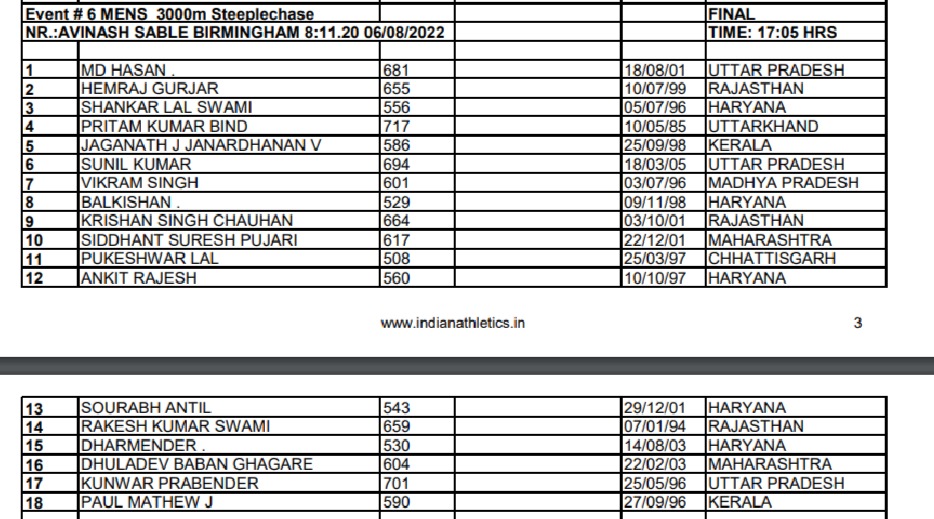 | Event # 6 MENS 3000m Steeplechase | | | | | FINAL |
|---|---|---|---|---|---|
| NR.:AVINASH SABLE BIRMINGHAM 8:11.20 06/08/2022 | | | | | TIME: 17:05 HRS |
| | | | | | |
| 1 | MD HASAN . | 681 | | 18/08/01 | UTTAR PRADESH |
| 2 | HEMRAJ GURJAR | 655 | | 10/07/99 | RAJASTHAN |
| 3 | SHANKAR LAL SWAMI | 556 | | 05/07/96 | HARYANA |
| 4 | PRITAM KUMAR BIND | 717 | | 10/05/85 | UTTARKHAND |
| 5 | JAGANATH J JANARDHANAN V | 586 | | 25/09/98 | KERALA |
| 6 | SUNIL KUMAR | 694 | | 18/03/05 | UTTAR PRADESH |
| 7 | VIKRAM SINGH | 601 | | 03/07/96 | MADHYA PRADESH |
| 8 | BALKISHAN . | 529 | | 09/11/98 | HARYANA |
| 9 | KRISHAN SINGH CHAUHAN | 664 | | 03/10/01 | RAJASTHAN |
| 10 | SIDDHANT SURESH PUJARI | 617 | | 22/12/01 | MAHARASHTRA |
| 11 | PUKESHWAR LAL | 508 | | 25/03/97 | CHHATTISGARH |
| 12 | ANKIT RAJESH | 560 | | 10/10/97 | HARYANA |

www.indianathletics.in 3

| 13 | SOURABH ANTIL | 543 | | 29/12/01 | HARYANA |
|---|---|---|---|---|---|
| 14 | RAKESH KUMAR SWAMI | 659 | | 07/01/94 | RAJASTHAN |
| 15 | DHARMENDER . | 530 | | 14/08/03 | HARYANA |
| 16 | DHULADEV BABAN GHAGARE | 604 | | 22/02/03 | MAHARASHTRA |
| 17 | KUNWAR PRABENDER | 701 | | 25/05/96 | UTTAR PRADESH |
| 18 | PAUL MATHEW J | 590 | | 27/09/96 | KERALA |